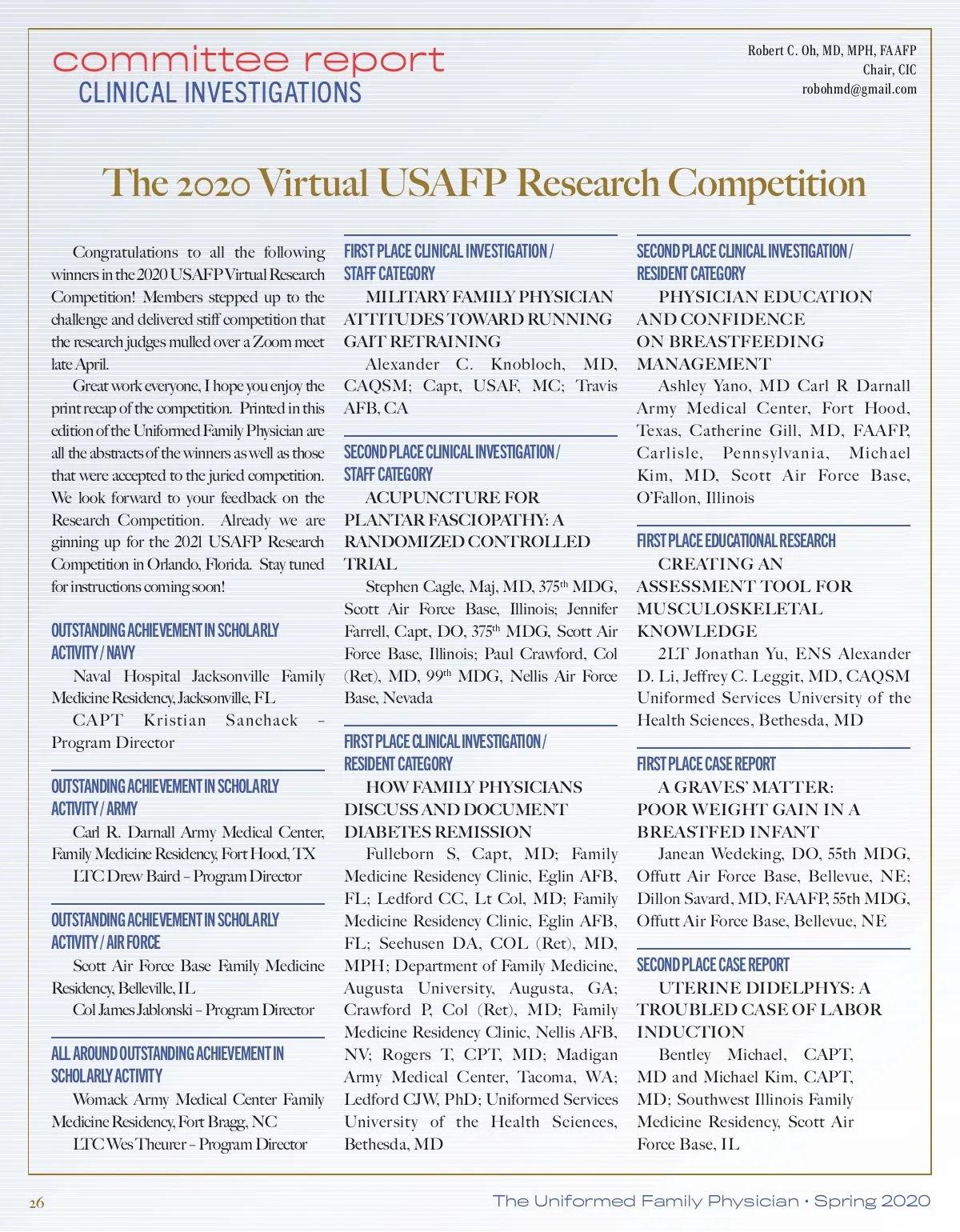 committee report
CLINICAL INVESTIGATIONS

Robert C. Oh, MD, MPH, FAAFP
Chair, CIC
robohmd@gmail.com

The 2020 Virtual USAFP Research Competition

Congratulations to all the following winners in the 2020 USAFP Virtual Research Competition! Members stepped up to the challenge and delivered stiff competition that the research judges mulled over a Zoom meet late April.

Great work everyone, I hope you enjoy the print recap of the competition. Printed in this edition of the Uniformed Family Physician are all the abstracts of the winners as well as those that were accepted to the juried competition. We look forward to your feedback on the Research Competition. Already we are ginning up for the 2021 USAFP Research Competition in Orlando, Florida. Stay tuned for instructions coming soon!

OUTSTANDING ACHIEVEMENT IN SCHOLARLY ACTIVITY / NAVY

Naval Hospital Jacksonville Family Medicine Residency, Jacksonville, FL

CAPT Kristian Sanchack – Program Director

OUTSTANDING ACHIEVEMENT IN SCHOLARLY ACTIVITY / ARMY

Carl R. Darnall Army Medical Center, Family Medicine Residency, Fort Hood, TX

LTC Drew Baird – Program Director

OUTSTANDING ACHIEVEMENT IN SCHOLARLY ACTIVITY / AIR FORCE

Scott Air Force Base Family Medicine Residency, Belleville, IL

Col James Jablonski – Program Director

ALL AROUND OUTSTANDING ACHIEVEMENT IN SCHOLARLY ACTIVITY

Womack Army Medical Center Family Medicine Residency, Fort Bragg, NC

LTC Wes Theurer – Program Director

FIRST PLACE CLINICAL INVESTIGATION / STAFF CATEGORY

MILITARY FAMILY PHYSICIAN ATTITUDES TOWARD RUNNING GAIT RETRAINING

Alexander C. Knobloch, MD, CAQSM; Capt, USAF, MC; Travis AFB, CA

SECOND PLACE CLINICAL INVESTIGATION / STAFF CATEGORY

ACUPUNCTURE FOR PLANTAR FASCIOPATHY: A RANDOMIZED CONTROLLED TRIAL

Stephen Cagle, Maj, MD, 375$^{th}$ MDG, Scott Air Force Base, Illinois; Jennifer Farrell, Capt, DO, 375$^{th}$ MDG, Scott Air Force Base, Illinois; Paul Crawford, Col (Ret), MD, 99$^{th}$ MDG, Nellis Air Force Base, Nevada

FIRST PLACE CLINICAL INVESTIGATION / RESIDENT CATEGORY

HOW FAMILY PHYSICIANS DISCUSS AND DOCUMENT DIABETES REMISSION

Fulleborn S, Capt, MD; Family Medicine Residency Clinic, Eglin AFB, FL; Ledford CC, Lt Col, MD; Family Medicine Residency Clinic, Eglin AFB, FL; Seehusen DA, COL (Ret), MD, MPH; Department of Family Medicine, Augusta University, Augusta, GA; Crawford P, Col (Ret), MD; Family Medicine Residency Clinic, Nellis AFB, NV; Rogers T, CPT, MD; Madigan Army Medical Center, Tacoma, WA; Ledford CJW, PhD; Uniformed Services University of the Health Sciences, Bethesda, MD

SECOND PLACE CLINICAL INVESTIGATION / RESIDENT CATEGORY

PHYSICIAN EDUCATION AND CONFIDENCE ON BREASTFEEDING MANAGEMENT

Ashley Yano, MD Carl R Darnall Army Medical Center, Fort Hood, Texas, Catherine Gill, MD, FAAFP, Carlisle, Pennsylvania, Michael Kim, MD, Scott Air Force Base, O'Fallon, Illinois

FIRST PLACE EDUCATIONAL RESEARCH

CREATING AN ASSESSMENT TOOL FOR MUSCULOSKELETAL KNOWLEDGE

2LT Jonathan Yu, ENS Alexander D. Li, Jeffrey C. Leggit, MD, CAQSM Uniformed Services University of the Health Sciences, Bethesda, MD

FIRST PLACE CASE REPORT

A GRAVES' MATTER: POOR WEIGHT GAIN IN A BREASTFED INFANT

Janean Wedeking, DO, 55th MDG, Offutt Air Force Base, Bellevue, NE; Dillon Savard, MD, FAAFP, 55th MDG, Offutt Air Force Base, Bellevue, NE

SECOND PLACE CASE REPORT

UTERINE DIDELPHYS: A TROUBLED CASE OF LABOR INDUCTION

Bentley Michael, CAPT, MD and Michael Kim, CAPT, MD; Southwest Illinois Family Medicine Residency, Scott Air Force Base, IL

26

The Uniformed Family Physician • Spring 2020